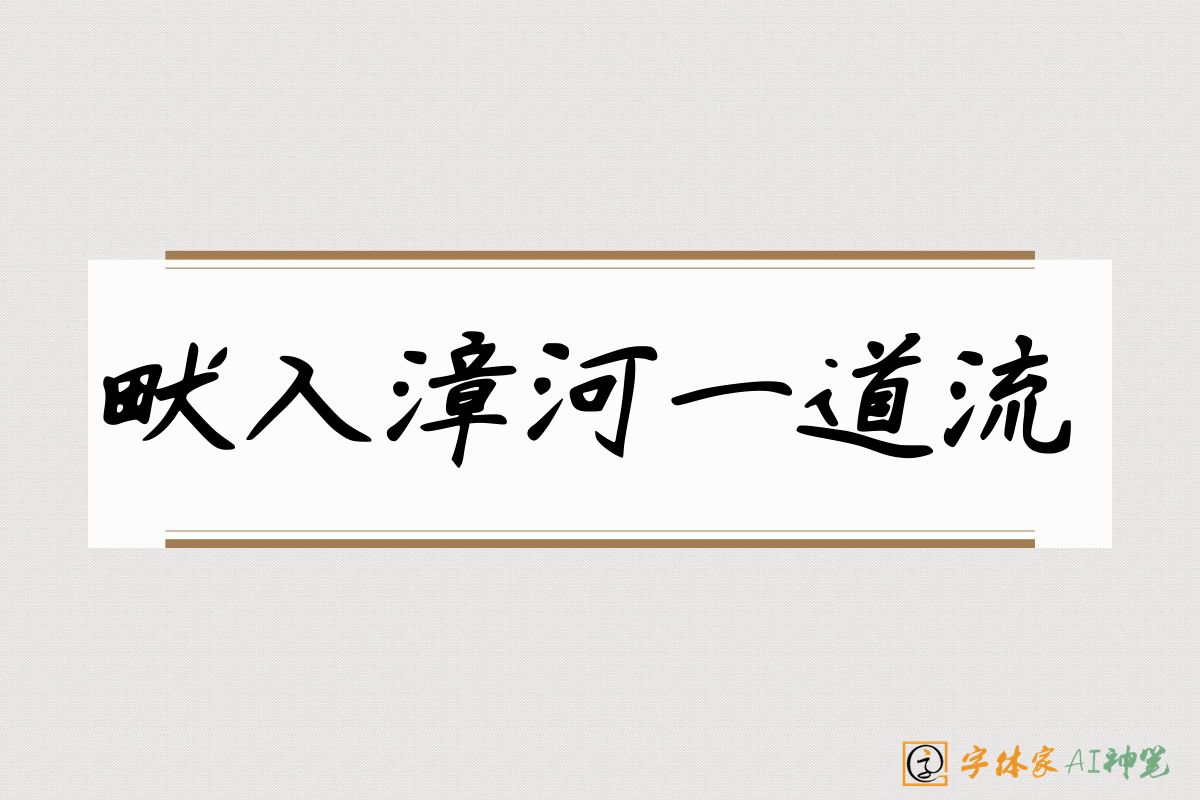 畎入漳河一道流

字体家AI神笔